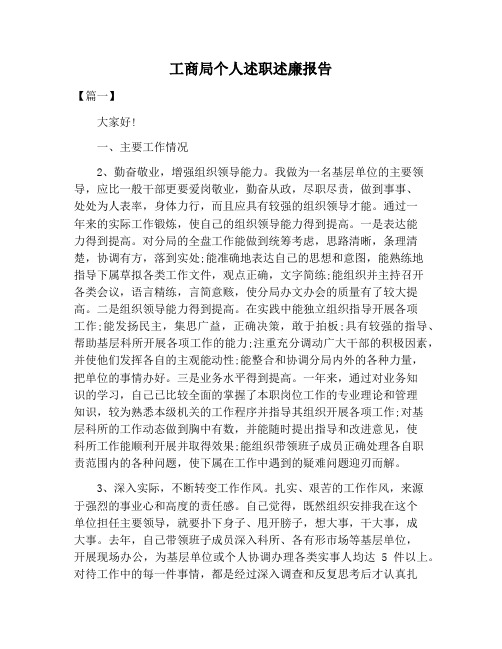 工商局个人述职述廉报告

【篇一】

大家好!

一、主要工作情况

2、勤奋敬业，增强组织领导能力。我做为一名基层单位的主要领导，应比一般干部更要爱岗敬业，勤奋从政，尽职尽责，做到事事、处处为人表率，身体力行，而且应具有较强的组织领导才能。通过一年来的实际工作锻炼，使自己的组织领导能力得到提高。一是表达能力得到提高。对分局的全盘工作能做到统筹考虑，思路清晰，条理清楚，协调有方，落到实处;能准确地表达自己的思想和意图，能熟练地指导下属草拟各类工作文件，观点正确，文字简练;能组织并主持召开各类会议，语言精练，言简意赅，使分局办文办会的质量有了较大提高。二是组织领导能力得到提高。在实践中能独立组织指导开展各项工作;能发扬民主，集思广益，正确决策，敢于拍板;具有较强的指导、帮助基层科所开展各项工作的能力;注重充分调动广大干部的积极因素，并使他们发挥各自的主观能动性;能整合和协调分局内外的各种力量，把单位的事情办好。三是业务水平得到提高。一年来，通过对业务知识的学习，自己已比较全面的掌握了本职岗位工作的专业理论和管理知识，较为熟悉本级机关的工作程序并指导其组织开展各项工作;对基层科所的工作动态做到胸中有数，并能随时提出指导和改进意见，使科所工作能顺利开展并取得效果;能组织带领班子成员正确处理各自职责范围内的各种问题，使下属在工作中遇到的疑难问题迎刃而解。

3、深入实际，不断转变工作作风。扎实、艰苦的工作作风，来源于强烈的事业心和高度的责任感。自己觉得，既然组织安排我在这个单位担任主要领导，就要扑下身子、甩开膀子，想大事，干大事，成大事。去年，自己带领班子成员深入科所、各有形市场等基层单位，开展现场办公，为基层单位或个人协调办理各类实事人均达 5 件以上。对待工作中的每一件事情，都是经过深入调查和反复思考后才认真扎